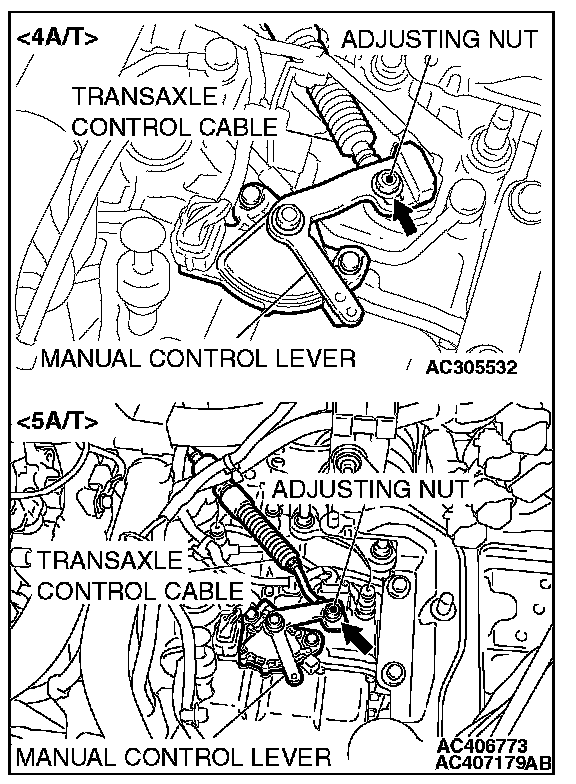 <4A/T>
ADJUSTING NUT
TRANSAXLE CONTROL CABLE
MANUAL CONTROL LEVER
AC305532

<5A/T>
ADJUSTING NUT
TRANSAXLE CONTROL CABLE
MANUAL CONTROL LEVER
AC406773
AC407179AB